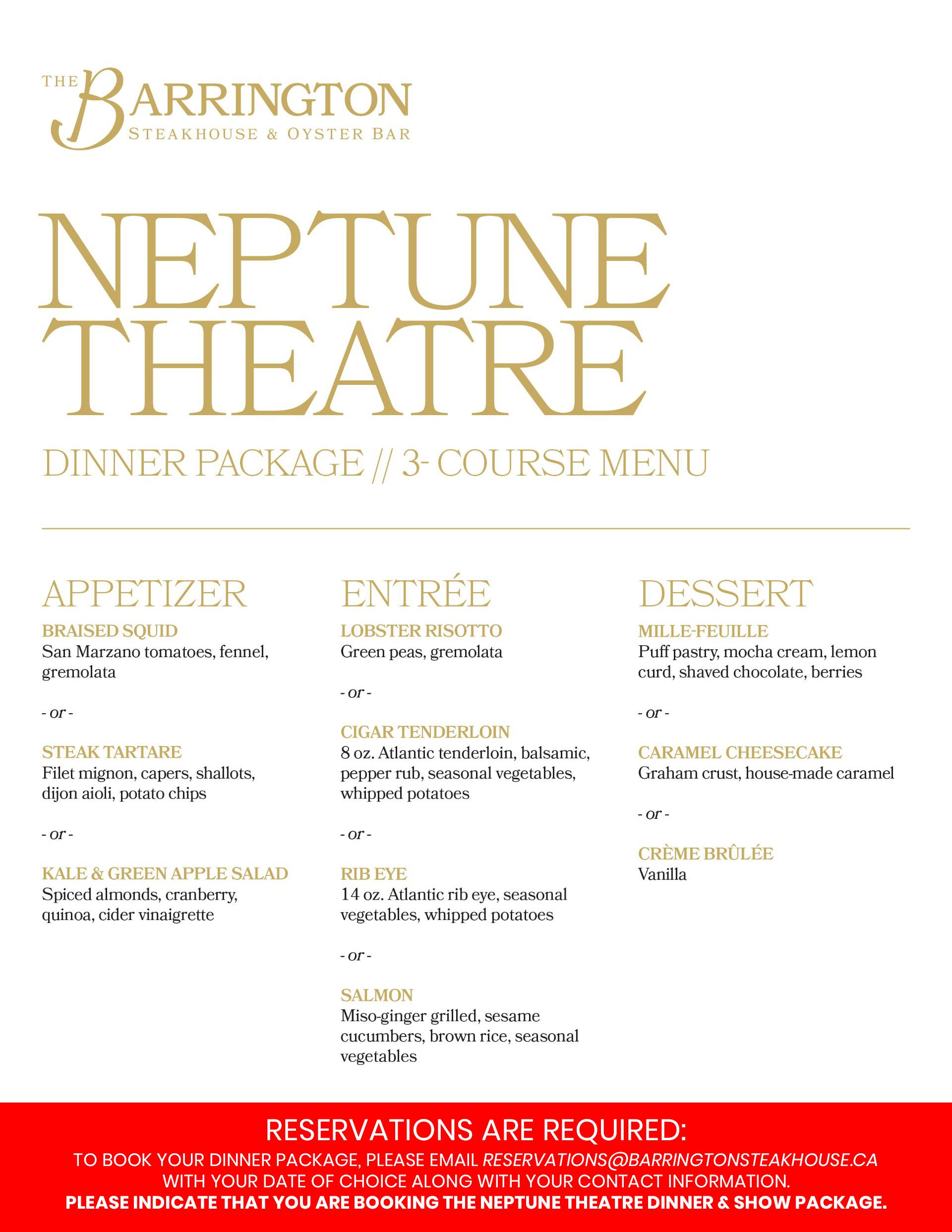 THE BARRINGTON
STEAKHOUSE & OYSTER BAR

NEPTUNE THEATRE

DINNER PACKAGE // 3- COURSE MENU

APPETIZER

BRAISED SQUID
San Marzano tomatoes, fennel, gremolata

- or -

STEAK TARTARE
Filet mignon, capers, shallots, dijon aioli, potato chips

- or -

KALE & GREEN APPLE SALAD
Spiced almonds, cranberry, quinoa, cider vinaigrette

ENTRÉE

LOBSTER RISOTTO
Green peas, gremolata

- or -

CIGAR TENDERLOIN
8 oz. Atlantic tenderloin, balsamic, pepper rub, seasonal vegetables, whipped potatoes

- or -

RIB EYE
14 oz. Atlantic rib eye, seasonal vegetables, whipped potatoes

- or -

SALMON
Miso-ginger grilled, sesame cucumbers, brown rice, seasonal vegetables

DESSERT

MILLE-FEUILLE
Puff pastry, mocha cream, lemon curd, shaved chocolate, berries

- or -

CARAMEL CHEESECAKE
Graham crust, house-made caramel

- or -

CRÈME BRÛLÉE
Vanilla

RESERVATIONS ARE REQUIRED:
TO BOOK YOUR DINNER PACKAGE, PLEASE EMAIL RESERVATIONS@BARRINGTONSTEAKHOUSE.CA WITH YOUR DATE OF CHOICE ALONG WITH YOUR CONTACT INFORMATION.
PLEASE INDICATE THAT YOU ARE BOOKING THE NEPTUNE THEATRE DINNER & SHOW PACKAGE.